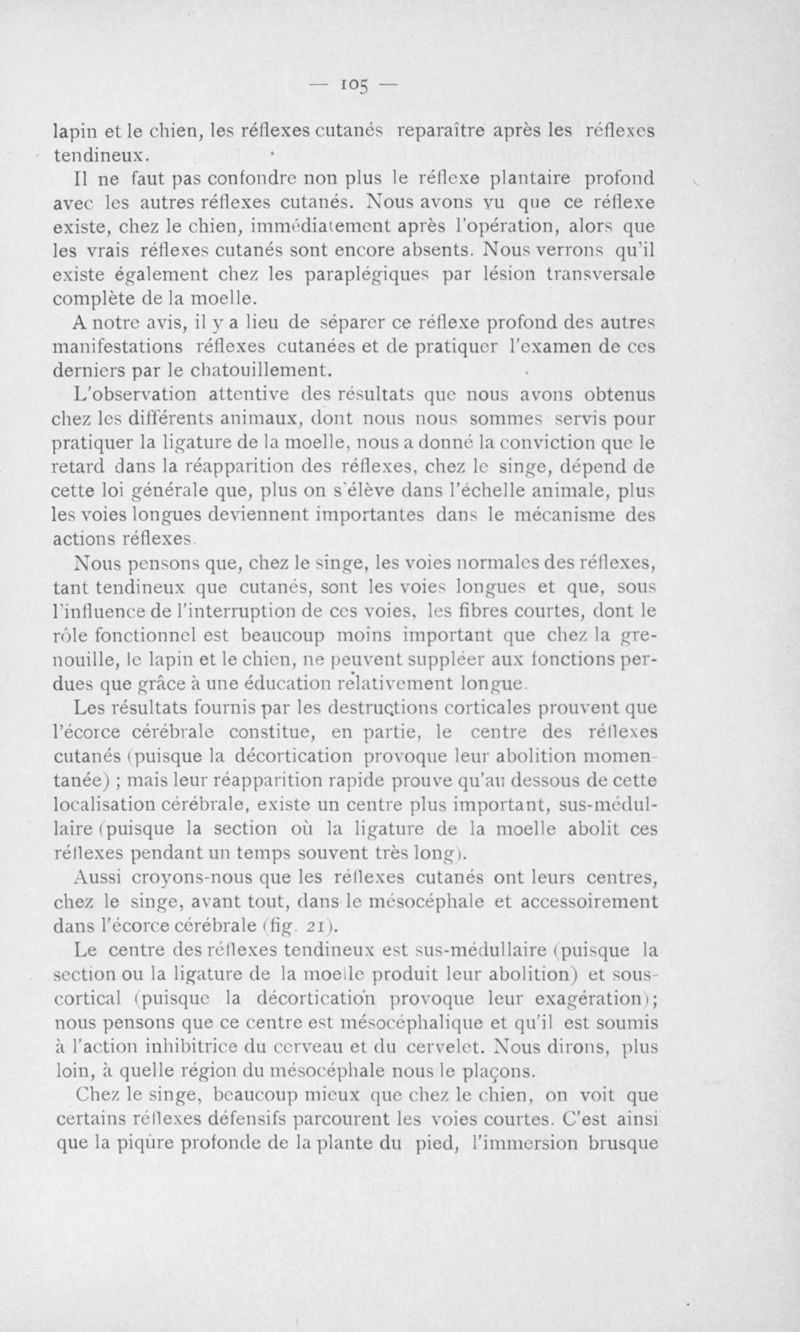 — 105 —

lapin et le chien, les réflexes cutanés reparaître après les réflexes tendineux.

Il ne faut pas confondre non plus le réflexe plantaire profond avec les autres réflexes cutanés. Nous avons vu que ce réflexe existe, chez le chien, immédiatement après l'opération, alors que les vrais réflexes cutanés sont encore absents. Nous verrons qu'il existe également chez les paraplégiques par lésion transversale complète de la moelle.

A notre avis, il y a lieu de séparer ce réflexe profond des autres manifestations réflexes cutanées et de pratiquer l'examen de ces derniers par le chatouillement.

L'observation attentive des résultats que nous avons obtenus chez les différents animaux, dont nous nous sommes servis pour pratiquer la ligature de la moelle, nous a donné la conviction que le retard dans la réapparition des réflexes, chez le singe, dépend de cette loi générale que, plus on s'élève dans l'échelle animale, plus les voies longues deviennent importantes dans le mécanisme des actions réflexes.

Nous pensons que, chez le singe, les voies normales des réflexes, tant tendineux que cutanés, sont les voies longues et que, sous l'influence de l'interruption de ces voies, les fibres courtes, dont le rôle fonctionnel est beaucoup moins important que chez la grenouille, le lapin et le chien, ne peuvent suppléer aux fonctions perdues que grâce à une éducation relativement longue.

Les résultats fournis par les destructions corticales prouvent que l'écorce cérébrale constitue, en partie, le centre des réflexes cutanés (puisque la décortication provoque leur abolition momentanée) ; mais leur réapparition rapide prouve qu'au dessous de cette localisation cérébrale, existe un centre plus important, sus-médullaire (puisque la section où la ligature de la moelle abolit ces réflexes pendant un temps souvent très long).

Aussi croyons-nous que les réflexes cutanés ont leurs centres, chez le singe, avant tout, dans le mésocéphale et accessoirement dans l'écorce cérébrale (fig. 21).

Le centre des réflexes tendineux est sus-médullaire (puisque la section ou la ligature de la moelle produit leur abolition) et sous-cortical (puisque la décortication provoque leur exagération); nous pensons que ce centre est mésocéphalique et qu'il est soumis à l'action inhibitrice du cerveau et du cervelet. Nous dirons, plus loin, à quelle région du mésocéphale nous le plaçons.

Chez le singe, beaucoup mieux que chez le chien, on voit que certains réflexes défensifs parcourent les voies courtes. C'est ainsi que la piqûre profonde de la plante du pied, l'immersion brusque